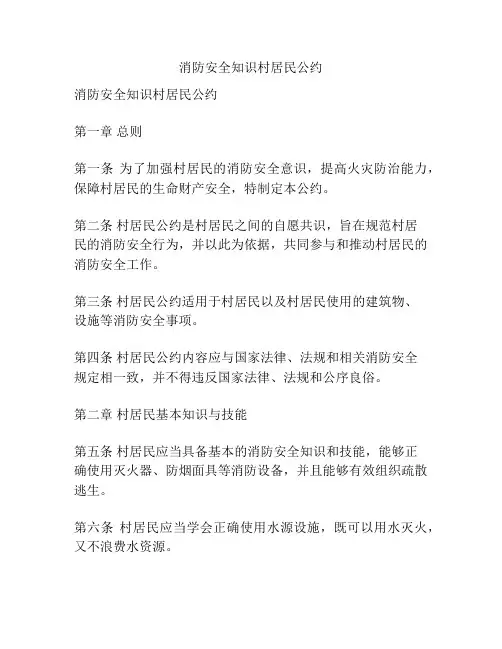 消防安全知识村居民公约

消防安全知识村居民公约

第一章 总则

第一条 为了加强村居民的消防安全意识，提高火灾防治能力，保障村居民的生命财产安全，特制定本公约。

第二条 村居民公约是村居民之间的自愿共识，旨在规范村居民的消防安全行为，并以此为依据，共同参与和推动村居民的消防安全工作。

第三条 村居民公约适用于村居民以及村居民使用的建筑物、设施等消防安全事项。

第四条 村居民公约内容应与国家法律、法规和相关消防安全规定相一致，并不得违反国家法律、法规和公序良俗。

第二章 村居民基本知识与技能

第五条 村居民应当具备基本的消防安全知识和技能，能够正确使用灭火器、防烟面具等消防设备，并且能够有效组织疏散逃生。

第六条 村居民应当学会正确使用水源设施，既可以用水灭火，又不浪费水资源。